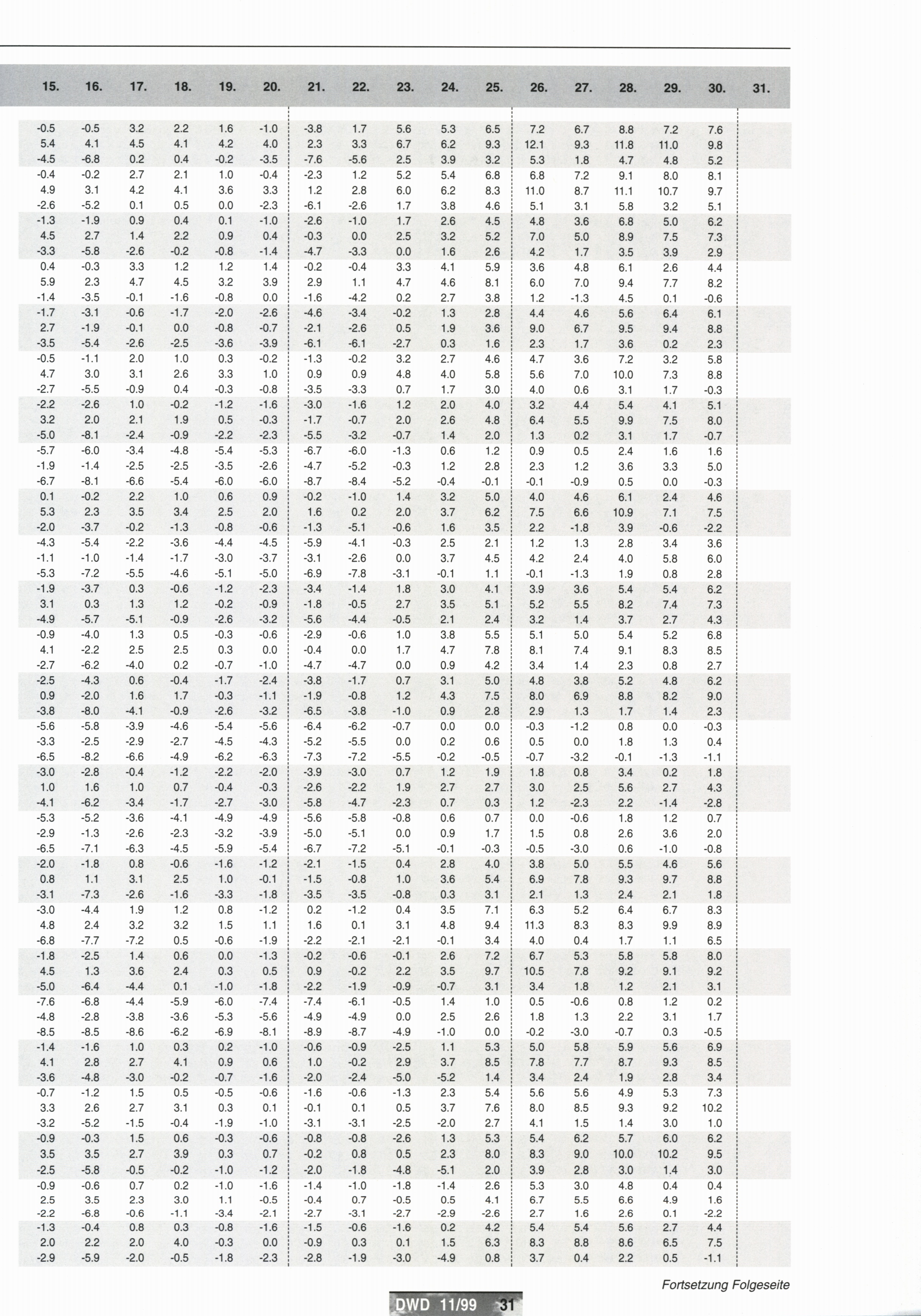 | 15. | 16. | 17. | 18. | 19. | 20. | 21. | 22. | 23. | 24. | 25. | 26. | 27. | 28. | 29. | 30. | 31. |
|---|---|---|---|---|---|---|---|---|---|---|---|---|---|---|---|---|
| -0.5 | -0.5 | 3.2 | 2.2 | 1.6 | -1.0 | -3.8 | 1.7 | 5.6 | 5.3 | 6.5 | 7.2 | 6.7 | 8.8 | 7.2 | 7.6 | |
| 5.4 | 4.1 | 4.5 | 4.1 | 4.2 | 4.0 | 2.3 | 3.3 | 6.7 | 6.2 | 9.3 | 12.1 | 9.3 | 11.8 | 11.0 | 9.8 | |
| -4.5 | -6.8 | 0.2 | 0.4 | -0.2 | -3.5 | -7.6 | -5.6 | 2.5 | 3.9 | 3.2 | 5.3 | 1.8 | 4.7 | 4.8 | 5.2 | |
| -0.4 | -0.2 | 2.7 | 2.1 | 1.0 | -0.4 | -2.3 | 1.2 | 5.2 | 5.4 | 6.8 | 6.8 | 7.2 | 9.1 | 8.0 | 8.1 | |
| 4.9 | 3.1 | 4.2 | 4.1 | 3.6 | 3.3 | 1.2 | 2.8 | 6.0 | 6.2 | 8.3 | 11.0 | 8.7 | 11.1 | 10.7 | 9.7 | |
| -2.6 | -5.2 | 0.1 | 0.5 | 0.0 | -2.3 | -6.1 | -2.6 | 1.7 | 3.8 | 4.6 | 5.1 | 3.1 | 5.8 | 3.2 | 5.1 | |
| -1.3 | -1.9 | 0.9 | 0.4 | 0.1 | -1.0 | -2.6 | -1.0 | 1.7 | 2.6 | 4.5 | 4.8 | 3.6 | 6.8 | 5.0 | 6.2 | |
| 4.5 | 2.7 | 1.4 | 2.2 | 0.9 | 0.4 | -0.3 | 0.0 | 2.5 | 3.2 | 5.2 | 7.0 | 5.0 | 8.9 | 7.5 | 7.3 | |
| -3.3 | -5.8 | -2.6 | -0.2 | -0.8 | -1.4 | -4.7 | -3.3 | 0.0 | 1.6 | 2.6 | 4.2 | 1.7 | 3.5 | 3.9 | 2.9 | |
| 0.4 | -0.3 | 3.3 | 1.2 | 1.2 | 1.4 | -0.2 | -0.4 | 3.3 | 4.1 | 5.9 | 3.6 | 4.8 | 6.1 | 2.6 | 4.4 | |
| 5.9 | 2.3 | 4.7 | 4.5 | 3.2 | 3.9 | 2.9 | 1.1 | 4.7 | 4.6 | 8.1 | 6.0 | 7.0 | 9.4 | 7.7 | 8.2 | |
| -1.4 | -3.5 | -0.1 | -1.6 | -0.8 | 0.0 | -1.6 | -4.2 | 0.2 | 2.7 | 3.8 | 1.2 | -1.3 | 4.5 | 0.1 | -0.6 | |
| -1.7 | -3.1 | -0.6 | -1.7 | -2.0 | -2.6 | -4.6 | -3.4 | -0.2 | 1.3 | 2.8 | 4.4 | 4.6 | 5.6 | 6.4 | 6.1 | |
| 2.7 | -1.9 | -0.1 | 0.0 | -0.8 | -0.7 | -2.1 | -2.6 | 0.5 | 1.9 | 3.6 | 9.0 | 6.7 | 9.5 | 9.4 | 8.8 | |
| -3.5 | -5.4 | -2.6 | -2.5 | -3.6 | -3.9 | -6.1 | -6.1 | -2.7 | 0.3 | 1.6 | 2.3 | 1.7 | 3.6 | 0.2 | 2.3 | |
| -0.5 | -1.1 | 2.0 | 1.0 | 0.3 | -0.2 | -1.3 | -0.2 | 3.2 | 2.7 | 4.6 | 4.7 | 3.6 | 7.2 | 3.2 | 5.8 | |
| 4.7 | 3.0 | 3.1 | 2.6 | 3.3 | 1.0 | 0.9 | 0.9 | 4.8 | 4.0 | 5.8 | 5.6 | 7.0 | 10.0 | 7.3 | 8.8 | |
| -2.7 | -5.5 | -0.9 | 0.4 | -0.3 | -0.8 | -3.5 | -3.3 | 0.7 | 1.7 | 3.0 | 4.0 | 0.6 | 3.1 | 1.7 | -0.3 | |
| -2.2 | -2.6 | 1.0 | -0.2 | -1.2 | -1.6 | -3.0 | -1.6 | 1.2 | 2.0 | 4.0 | 3.2 | 4.4 | 5.4 | 4.1 | 5.1 | |
| 3.2 | 2.0 | 2.1 | 1.9 | 0.5 | -0.3 | -1.7 | -0.7 | 2.0 | 2.6 | 4.8 | 6.4 | 5.5 | 9.9 | 7.5 | 8.0 | |
| -5.0 | -8.1 | -2.4 | -0.9 | -2.2 | -2.3 | -5.5 | -3.2 | -0.7 | 1.4 | 2.0 | 1.3 | 0.2 | 3.1 | 1.7 | -0.7 | |
| -5.7 | -6.0 | -3.4 | -4.8 | -5.4 | -5.3 | -6.7 | -6.0 | -1.3 | 0.6 | 1.2 | 0.9 | 0.5 | 2.4 | 1.6 | 1.6 | |
| -1.9 | -1.4 | -2.5 | -2.5 | -3.5 | -2.6 | -4.7 | -5.2 | -0.3 | 1.2 | 2.8 | 2.3 | 1.2 | 3.6 | 3.3 | 5.0 | |
| -6.7 | -8.1 | -6.6 | -5.4 | -6.0 | -6.0 | -8.7 | -8.4 | -5.2 | -0.4 | -0.1 | -0.1 | -0.9 | 0.5 | 0.0 | -0.3 | |
| 0.1 | -0.2 | 2.2 | 1.0 | 0.6 | 0.9 | -0.2 | -1.0 | 1.4 | 3.2 | 5.0 | 4.0 | 4.6 | 6.1 | 2.4 | 4.6 | |
| 5.3 | 2.3 | 3.5 | 3.4 | 2.5 | 2.0 | 1.6 | 0.2 | 2.0 | 3.7 | 6.2 | 7.5 | 6.6 | 10.9 | 7.1 | 7.5 | |
| -2.0 | -3.7 | -0.2 | -1.3 | -0.8 | -0.6 | -1.3 | -5.1 | -0.6 | 1.6 | 3.5 | 2.2 | -1.8 | 3.9 | -0.6 | -2.2 | |
| -4.3 | -5.4 | -2.2 | -3.6 | -4.4 | -4.5 | -5.9 | -4.1 | -0.3 | 2.5 | 2.1 | 1.2 | 1.3 | 2.8 | 3.4 | 3.6 | |
| -1.1 | -1.0 | -1.4 | -1.7 | -3.0 | -3.7 | -3.1 | -2.6 | 0.0 | 3.7 | 4.5 | 4.2 | 2.4 | 4.0 | 5.8 | 6.0 | |
| -5.3 | -7.2 | -5.5 | -4.6 | -5.1 | -5.0 | -6.9 | -7.8 | -3.1 | -0.1 | 1.1 | -0.1 | -1.3 | 1.9 | 0.8 | 2.8 | |
| -1.9 | -3.7 | 0.3 | -0.6 | -1.2 | -2.3 | -3.4 | -1.4 | 1.8 | 3.0 | 4.1 | 3.9 | 3.6 | 5.4 | 5.4 | 6.2 | |
| 3.1 | 0.3 | 1.3 | 1.2 | -0.2 | -0.9 | -1.8 | -0.5 | 2.7 | 3.5 | 5.1 | 5.2 | 5.5 | 8.2 | 7.4 | 7.3 | |
| -4.9 | -5.7 | -5.1 | -0.9 | -2.6 | -3.2 | -5.6 | -4.4 | -0.5 | 2.1 | 2.4 | 3.2 | 1.4 | 3.7 | 2.7 | 4.3 | |
| -0.9 | -4.0 | 1.3 | 0.5 | -0.3 | -0.6 | -2.9 | -0.6 | 1.0 | 3.8 | 5.5 | 5.1 | 5.0 | 5.4 | 5.2 | 6.8 | |
| 4.1 | -2.2 | 2.5 | 2.5 | 0.3 | 0.0 | -0.4 | 0.0 | 1.7 | 4.7 | 7.8 | 8.1 | 7.4 | 9.1 | 8.3 | 8.5 | |
| -2.7 | -6.2 | -4.0 | 0.2 | -0.7 | -1.0 | -4.7 | -4.7 | 0.0 | 0.9 | 4.2 | 3.4 | 1.4 | 2.3 | 0.8 | 2.7 | |
| -2.5 | -4.3 | 0.6 | -0.4 | -1.7 | -2.4 | -3.8 | -1.7 | 0.7 | 3.1 | 5.0 | 4.8 | 3.8 | 5.2 | 4.8 | 6.2 | |
| 0.9 | -2.0 | 1.6 | 1.7 | -0.3 | -1.1 | -1.9 | -0.8 | 1.2 | 4.3 | 7.5 | 8.0 | 6.9 | 8.8 | 8.2 | 9.0 | |
| -3.8 | -8.0 | -4.1 | -0.9 | -2.6 | -3.2 | -6.5 | -3.8 | -1.0 | 0.9 | 2.8 | 2.9 | 1.3 | 1.7 | 1.4 | 2.3 | |
| -5.6 | -5.8 | -3.9 | -4.6 | -5.4 | -5.6 | -6.4 | -6.2 | -0.7 | 0.0 | 0.0 | -0.3 | -1.2 | 0.8 | 0.0 | -0.3 | |
| -3.3 | -2.5 | -2.9 | -2.7 | -4.5 | -4.3 | -5.2 | -5.5 | 0.0 | 0.2 | 0.6 | 0.5 | 0.0 | 1.8 | 1.3 | 0.4 | |
| -6.5 | -8.2 | -6.6 | -4.9 | -6.2 | -6.3 | -7.3 | -7.2 | -5.5 | -0.2 | -0.5 | -0.7 | -3.2 | -0.1 | -1.3 | -1.1 | |
| -3.0 | -2.8 | -0.4 | -1.2 | -2.2 | -2.0 | -3.9 | -3.0 | 0.7 | 1.2 | 1.9 | 1.8 | 0.8 | 3.4 | 0.2 | 1.8 | |
| 1.0 | 1.6 | 1.0 | 0.7 | -0.4 | -0.3 | -2.6 | -2.2 | 1.9 | 2.7 | 2.7 | 3.0 | 2.5 | 5.6 | 2.7 | 4.3 | |
| -4.1 | -6.2 | -3.4 | -1.7 | -2.7 | -3.0 | -5.8 | -4.7 | -2.3 | 0.7 | 0.3 | 1.2 | -2.3 | 2.2 | -1.4 | -2.8 | |
| -5.3 | -5.2 | -3.6 | -4.1 | -4.9 | -4.9 | -5.6 | -5.8 | -0.8 | 0.6 | 0.7 | 0.0 | -0.6 | 1.8 | 1.2 | 0.7 | |
| -2.9 | -1.3 | -2.6 | -2.3 | -3.2 | -3.9 | -5.0 | -5.1 | 0.0 | 0.9 | 1.7 | 1.5 | 0.8 | 2.6 | 3.6 | 2.0 | |
| -6.5 | -7.1 | -6.3 | -4.5 | -5.9 | -5.4 | -6.7 | -7.2 | -5.1 | -0.1 | -0.3 | -0.5 | -3.0 | 0.6 | -1.0 | -0.8 | |
| -2.0 | -1.8 | 0.8 | -0.6 | -1.6 | -1.2 | -2.1 | -1.5 | 0.4 | 2.8 | 4.0 | 3.8 | 5.0 | 5.5 | 4.6 | 5.6 | |
| 0.8 | 1.1 | 3.1 | 2.5 | 1.0 | -0.1 | -1.5 | -0.8 | 1.0 | 3.6 | 5.4 | 6.9 | 7.8 | 9.3 | 9.7 | 8.8 | |
| -3.1 | -7.3 | -2.6 | -1.6 | -3.3 | -1.8 | -3.5 | -3.5 | -0.8 | 0.3 | 3.1 | 2.1 | 1.3 | 2.4 | 2.1 | 1.8 | |
| -3.0 | -4.4 | 1.9 | 1.2 | 0.8 | -1.2 | 0.2 | -1.2 | 0.4 | 3.5 | 7.1 | 6.3 | 5.2 | 6.4 | 6.7 | 8.3 | |
| 4.8 | 2.4 | 3.2 | 3.2 | 1.5 | 1.1 | 1.6 | 0.1 | 3.1 | 4.8 | 9.4 | 11.3 | 8.3 | 8.3 | 9.9 | 8.9 | |
| -6.8 | -7.7 | -7.2 | 0.5 | -0.6 | -1.9 | -2.2 | -2.1 | -2.1 | -0.1 | 3.4 | 4.0 | 0.4 | 1.7 | 1.1 | 6.5 | |
| -1.8 | -2.5 | 1.4 | 0.6 | 0.0 | -1.3 | -0.2 | -0.6 | -0.1 | 2.6 | 7.2 | 6.7 | 5.3 | 5.8 | 5.8 | 8.0 | |
| 4.5 | 1.3 | 3.6 | 2.4 | 0.3 | 0.5 | 0.9 | -0.2 | 2.2 | 3.5 | 9.7 | 10.5 | 7.8 | 9.2 | 9.1 | 9.2 | |
| -5.0 | -6.4 | -4.4 | 0.1 | -1.0 | -1.8 | -2.2 | -1.9 | -0.9 | -0.7 | 3.1 | 3.4 | 1.8 | 1.2 | 2.1 | 3.1 | |
| -7.6 | -6.8 | -4.4 | -5.9 | -6.0 | -7.4 | -7.4 | -6.1 | -0.5 | 1.4 | 1.0 | 0.5 | -0.6 | 0.8 | 1.2 | 0.2 | |
| -4.8 | -2.8 | -3.8 | -3.6 | -5.3 | -5.6 | -4.9 | -4.9 | 0.0 | 2.5 | 2.6 | 1.8 | 1.3 | 2.2 | 3.1 | 1.7 | |
| -8.5 | -8.5 | -8.6 | -6.2 | -6.9 | -8.1 | -8.9 | -8.7 | -4.9 | -1.0 | 0.0 | -0.2 | -3.0 | -0.7 | 0.3 | -0.5 | |
| -1.4 | -1.6 | 1.0 | 0.3 | 0.2 | -1.0 | -0.6 | -0.9 | -2.5 | 1.1 | 5.3 | 5.0 | 5.8 | 5.9 | 5.6 | 6.9 | |
| 4.1 | 2.8 | 2.7 | 4.1 | 0.9 | 0.6 | 1.0 | -0.2 | 2.9 | 3.7 | 8.5 | 7.8 | 7.7 | 8.7 | 9.3 | 8.5 | |
| -3.6 | -4.8 | -3.0 | -0.2 | -0.7 | -1.6 | -2.0 | -2.4 | -5.0 | -5.2 | 1.4 | 3.4 | 2.4 | 1.9 | 2.8 | 3.4 | |
| -0.7 | -1.2 | 1.5 | 0.5 | -0.5 | -0.6 | -1.6 | -0.6 | -1.3 | 2.3 | 5.4 | 5.6 | 5.6 | 4.9 | 5.3 | 7.3 | |
| 3.3 | 2.6 | 2.7 | 3.1 | 0.3 | 0.1 | -0.1 | 0.1 | 0.5 | 3.7 | 7.6 | 8.0 | 8.5 | 9.3 | 9.2 | 10.2 | |
| -3.2 | -5.2 | -1.5 | -0.4 | -1.9 | -1.0 | -3.1 | -3.1 | -2.5 | -2.0 | 2.7 | 4.1 | 1.5 | 1.4 | 3.0 | 1.0 | |
| -0.9 | -0.3 | 1.5 | 0.6 | -0.3 | -0.6 | -0.8 | -0.8 | -2.6 | 1.3 | 5.3 | 5.4 | 6.2 | 5.7 | 6.0 | 6.2 | |
| 3.5 | 3.5 | 2.7 | 3.9 | 0.3 | 0.7 | -0.2 | 0.8 | 0.5 | 2.3 | 8.0 | 8.3 | 9.0 | 10.0 | 10.2 | 9.5 | |
| -2.5 | -5.8 | -0.5 | -0.2 | -1.0 | -1.2 | -2.0 | -1.8 | -4.8 | -5.1 | 2.0 | 3.9 | 2.8 | 3.0 | 1.4 | 3.0 | |
| -0.9 | -0.6 | 0.7 | 0.2 | -1.0 | -1.6 | -1.4 | -1.0 | -1.8 | -1.4 | 2.6 | 5.3 | 3.0 | 4.8 | 0.4 | 0.4 | |
| 2.5 | 3.5 | 2.3 | 3.0 | 1.1 | -0.5 | -0.4 | 0.7 | -0.5 | 0.5 | 4.1 | 6.7 | 5.5 | 6.6 | 4.9 | 1.6 | |
| -2.2 | -6.8 | -0.6 | -1.1 | -3.4 | -2.1 | -2.7 | -3.1 | -2.7 | -2.9 | -2.6 | 2.7 | 1.6 | 2.6 | 0.1 | -2.2 | |
| -1.3 | -0.4 | 0.8 | 0.3 | -0.8 | -1.6 | -1.5 | -0.6 | -1.6 | 0.2 | 4.2 | 5.4 | 5.4 | 5.6 | 2.7 | 4.4 | |
| 2.0 | 2.2 | 2.0 | 4.0 | -0.3 | 0.0 | -0.9 | 0.3 | 0.1 | 1.5 | 6.3 | 8.3 | 8.8 | 8.6 | 6.5 | 7.5 | |
| -2.9 | -5.9 | -2.0 | -0.5 | -1.8 | -2.3 | -2.8 | -1.9 | -3.0 | -4.9 | 0.8 | 3.7 | 0.4 | 2.2 | 0.5 | -1.1 | |

Fortsetzung Folgeseite

DWD 11/99 31